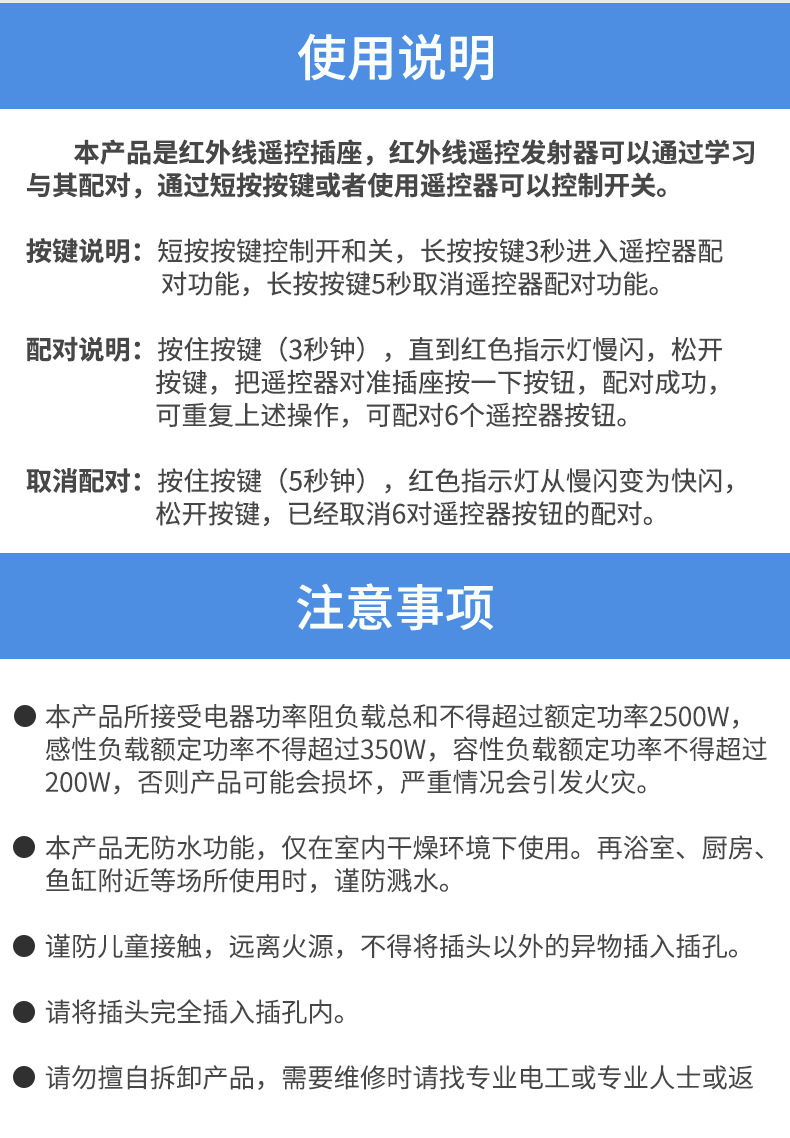 使用说明

本产品是红外线遥控插座，红外线遥控发射器可以通过学习与其配对，通过短按按键或者使用遥控器可以控制开关。

按键说明：短按按键控制开和关，长按按键3秒进入遥控器配对功能，长按按键5秒取消遥控器配对功能。

配对说明：按住按键（3秒钟），直到红色指示灯慢闪，松开按键，把遥控器对准插座按一下按钮，配对成功，可重复上述操作，可配对6个遥控器按钮。

取消配对：按住按键（5秒钟），红色指示灯从慢闪变为快闪，松开按键，已经取消6对遥控器按钮的配对。

注意事项

● 本产品所接受电器功率阻负载总和不得超过额定功率2500W，感性负载额定功率不得超过350W，容性负载额定功率不得超过200W，否则产品可能会损坏，严重情况会引发火灾。

● 本产品无防水功能，仅在室内干燥环境下使用。再浴室、厨房、鱼缸附近等场所使用时，谨防溅水。

● 谨防儿童接触，远离火源，不得将插头以外的异物插入插孔。

● 请将插头完全插入插孔内。

● 请勿擅自拆卸产品，需要维修时请找专业电工或专业人士或返